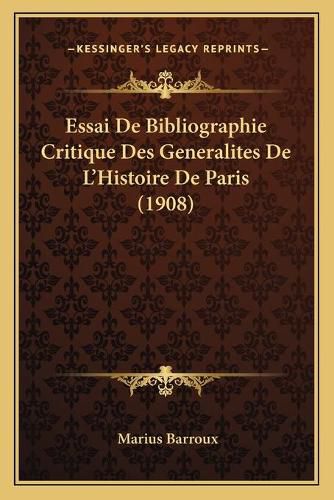 —KESSINGER'S LEGACY REPRINTS—

Essai De Bibliographie Critique Des Generalites De L'Histoire De Paris (1908)

Marius Barroux